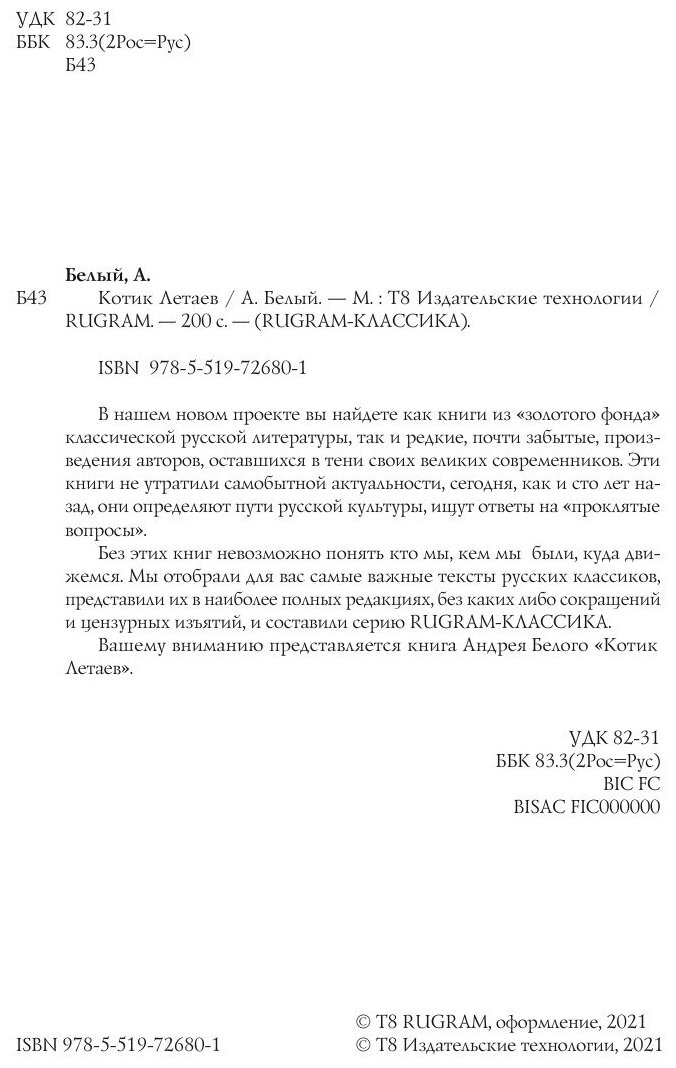 УДК 82-31
ББК 83.3(2Рос=Рус)
Б43

Белый, А.

Б43 Котик Летаев / А. Белый. — М. : Т8 Издательские технологии / RUGRAM. — 200 с. — (RUGRAM-КЛАССИКА).

ISBN 978-5-519-72680-1

В нашем новом проекте вы найдете как книги из «золотого фонда» классической русской литературы, так и редкие, почти забытые, произведения авторов, оставшихся в тени своих великих современников. Эти книги не утратили самобытной актуальности, сегодня, как и сто лет назад, они определяют пути русской культуры, ищут ответы на «проклятые вопросы».

Без этих книг невозможно понять кто мы, кем мы были, куда движемся. Мы отобрали для вас самые важные тексты русских классиков, представили их в наиболее полных редакциях, без каких либо сокращений и цензурных изъятий, и составили серию RUGRAM-КЛАССИКА.

Вашему вниманию представляется книга Андрея Белого «Котик Летаев».

УДК 82-31
ББК 83.3(2Рос=Рус)
BIC FC
BISAC FIC000000

ISBN 978-5-519-72680-1

© Т8 RUGRAM, оформление, 2021
© Т8 Издательские технологии, 2021